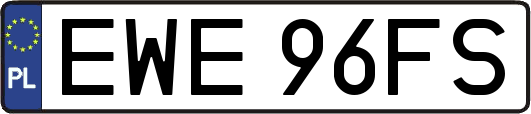 PL
EWE 96FS